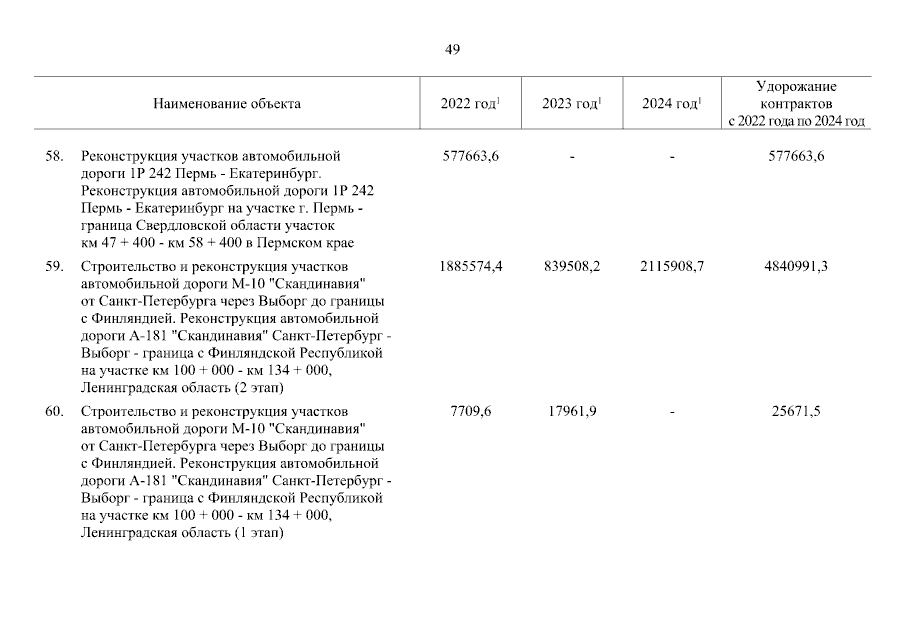 49

| | Наименование объекта | 2022 год$^1$ | 2023 год$^1$ | 2024 год$^1$ | Удорожание контрактов с 2022 года по 2024 год |
|---|---|---|---|---|---|
| 58. | Реконструкция участков автомобильной дороги 1Р 242 Пермь - Екатеринбург. Реконструкция автомобильной дороги 1Р 242 Пермь - Екатеринбург на участке г. Пермь - граница Свердловской области участок км 47 + 400 - км 58 + 400 в Пермском крае | 577663,6 | - | - | 577663,6 |
| 59. | Строительство и реконструкция участков автомобильной дороги М-10 "Скандинавия" от Санкт-Петербурга через Выборг до границы с Финляндией. Реконструкция автомобильной дороги А-181 "Скандинавия" Санкт-Петербург - Выборг - граница с Финляндской Республикой на участке км 100 + 000 - км 134 + 000, Ленинградская область (2 этап) | 1885574,4 | 839508,2 | 2115908,7 | 4840991,3 |
| 60. | Строительство и реконструкция участков автомобильной дороги М-10 "Скандинавия" от Санкт-Петербурга через Выборг до границы с Финляндией. Реконструкция автомобильной дороги А-181 "Скандинавия" Санкт-Петербург - Выборг - граница с Финляндской Республикой на участке км 100 + 000 - км 134 + 000, Ленинградская область (1 этап) | 7709,6 | 17961,9 | - | 25671,5 |